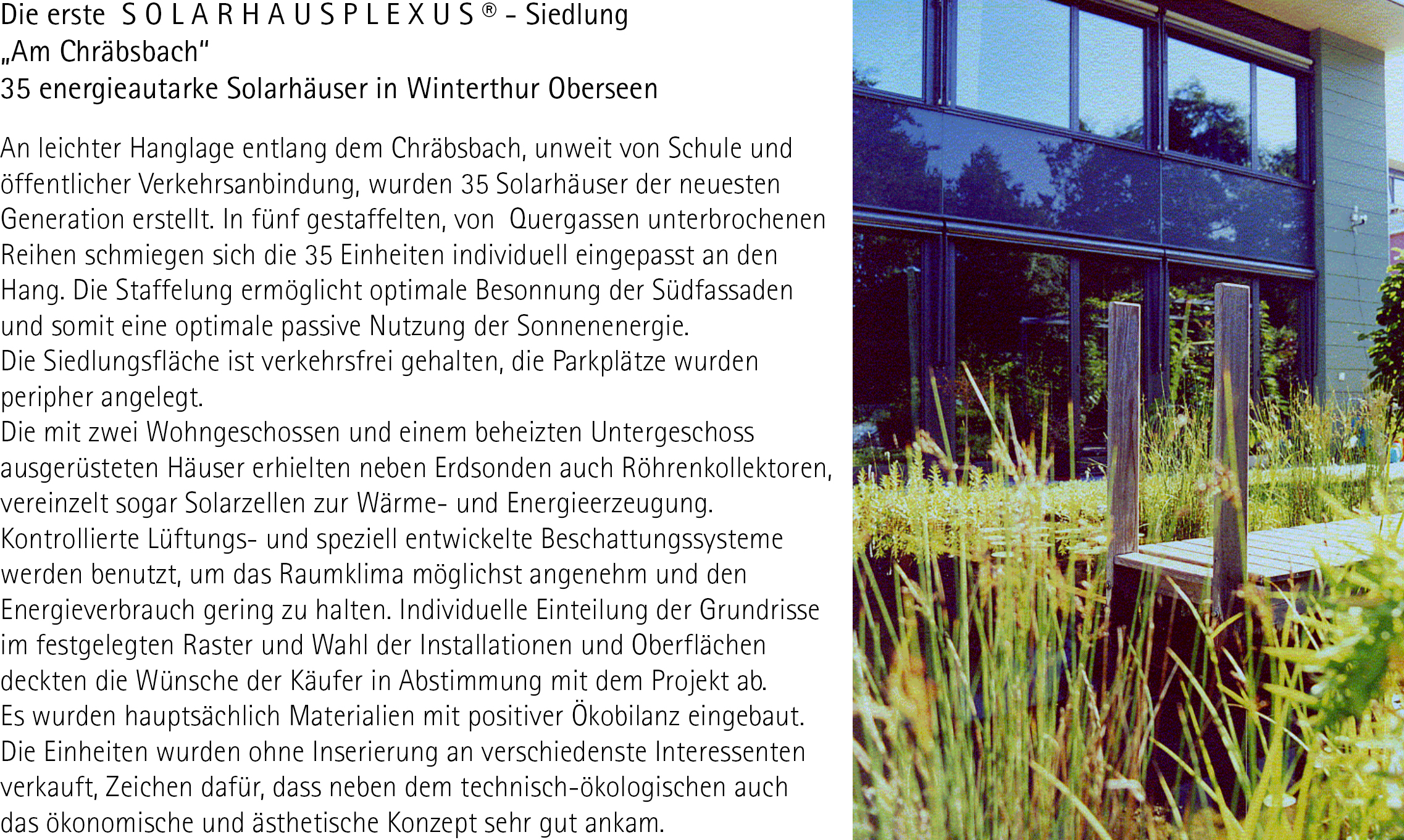 Die erste S O L A R H A U S P L E X U S ® - Siedlung
„Am Chräbsbach“
35 energieautarke Solarhäuser in Winterthur Oberseen

An leichter Hanglage entlang dem Chräbsbach, unweit von Schule und öffentlicher Verkehrsanbindung, wurden 35 Solarhäuser der neuesten Generation erstellt. In fünf gestaffelten, von Quergassen unterbrochenen Reihen schmiegen sich die 35 Einheiten individuell eingepasst an den Hang. Die Staffelung ermöglicht optimale Besonnung der Südfassaden und somit eine optimale passive Nutzung der Sonnenenergie.
Die Siedlungsfläche ist verkehrsfrei gehalten, die Parkplätze wurden peripher angelegt.
Die mit zwei Wohngeschossen und einem beheizten Untergeschoss ausgerüsteten Häuser erhielten neben Erdsonden auch Röhrenkollektoren, vereinzelt sogar Solarzellen zur Wärme- und Energieerzeugung.
Kontrollierte Lüftungs- und speziell entwickelte Beschattungssysteme werden benutzt, um das Raumklima möglichst angenehm und den Energieverbrauch gering zu halten. Individuelle Einteilung der Grundrisse im festgelegten Raster und Wahl der Installationen und Oberflächen deckten die Wünsche der Käufer in Abstimmung mit dem Projekt ab.
Es wurden hauptsächlich Materialien mit positiver Ökobilanz eingebaut.
Die Einheiten wurden ohne Inserierung an verschiedenste Interessenten verkauft, Zeichen dafür, dass neben dem technisch-ökologischen auch das ökonomische und ästhetische Konzept sehr gut ankam.